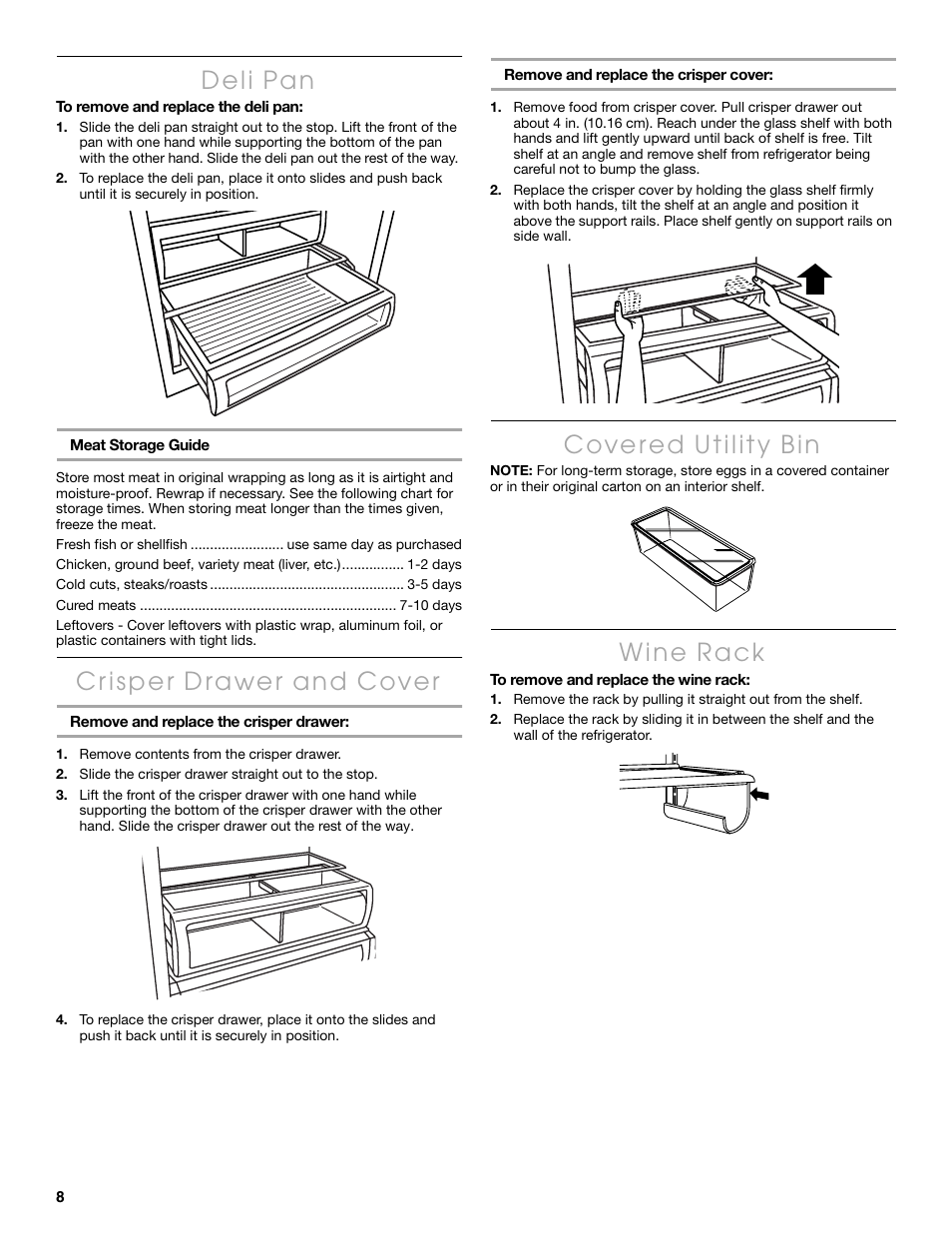 Deli Pan

To remove and replace the deli pan:

1. Slide the deli pan straight out to the stop. Lift the front of the pan with one hand while supporting the bottom of the pan with the other hand. Slide the deli pan out the rest of the way.
2. To replace the deli pan, place it onto slides and push back until it is securely in position.

Meat Storage Guide

Store most meat in original wrapping as long as it is airtight and moisture-proof. Rewrap if necessary. See the following chart for storage times. When storing meat longer than the times given, freeze the meat.

Fresh fish or shellfish ........................ use same day as purchased

Chicken, ground beef, variety meat (liver, etc.)................ 1-2 days

Cold cuts, steaks/roasts ................................................. 3-5 days

Cured meats ................................................................. 7-10 days

Leftovers - Cover leftovers with plastic wrap, aluminum foil, or plastic containers with tight lids.

Crisper Drawer and Cover

Remove and replace the crisper drawer:

1. Remove contents from the crisper drawer.
2. Slide the crisper drawer straight out to the stop.
3. Lift the front of the crisper drawer with one hand while supporting the bottom of the crisper drawer with the other hand. Slide the crisper drawer out the rest of the way.

4. To replace the crisper drawer, place it onto the slides and push it back until it is securely in position.

Remove and replace the crisper cover:

1. Remove food from crisper cover. Pull crisper drawer out about 4 in. (10.16 cm). Reach under the glass shelf with both hands and lift gently upward until back of shelf is free. Tilt shelf at an angle and remove shelf from refrigerator being careful not to bump the glass.
2. Replace the crisper cover by holding the glass shelf firmly with both hands, tilt the shelf at an angle and position it above the support rails. Place shelf gently on support rails on side wall.

Covered Utility Bin

NOTE: For long-term storage, store eggs in a covered container or in their original carton on an interior shelf.

Wine Rack

To remove and replace the wine rack:

1. Remove the rack by pulling it straight out from the shelf.
2. Replace the rack by sliding it in between the shelf and the wall of the refrigerator.

8